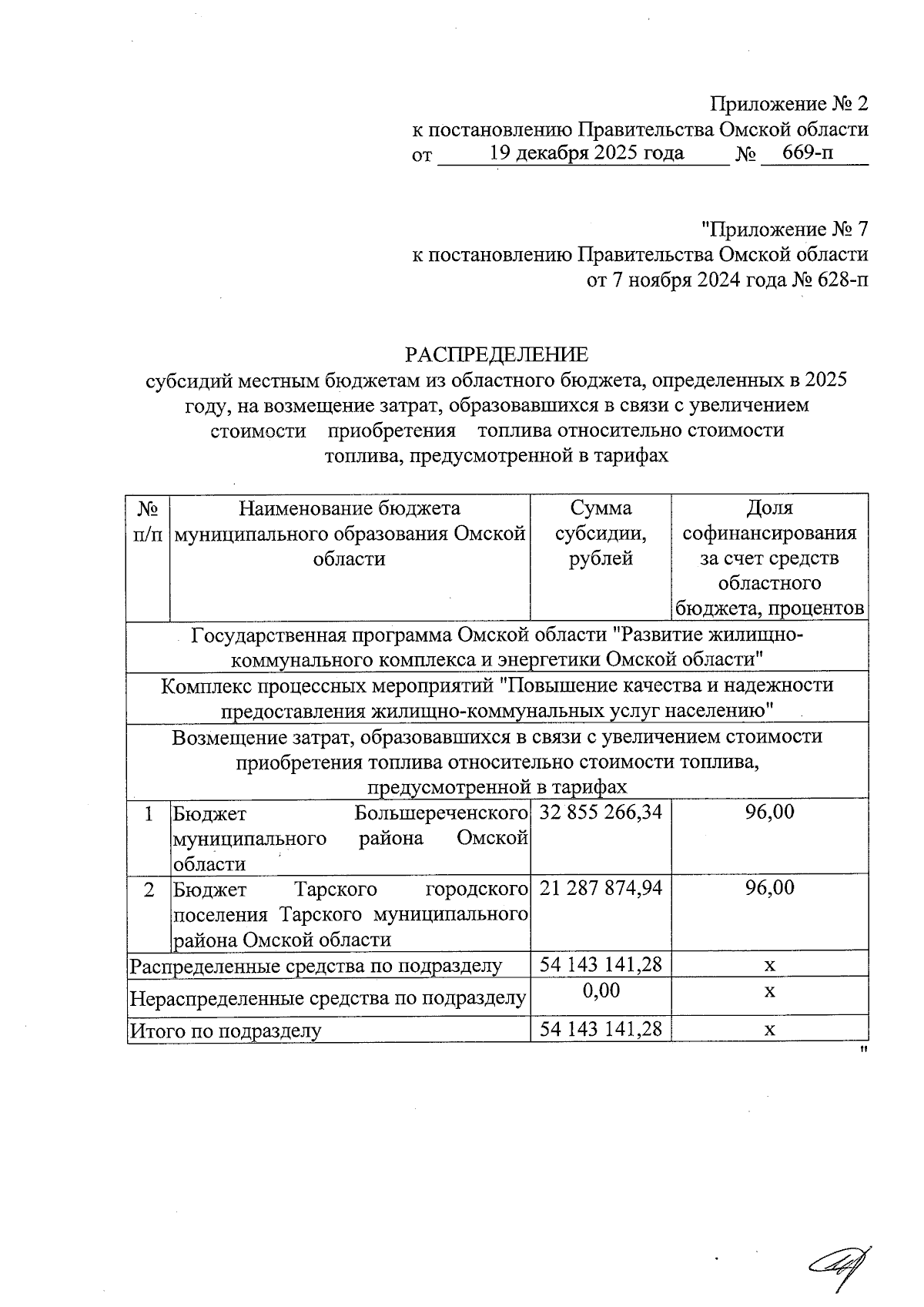 Приложение № 2
к постановлению Правительства Омской области
от 19 декабря 2025 года № 669-п

"Приложение № 7
к постановлению Правительства Омской области
от 7 ноября 2024 года № 628-п

РАСПРЕДЕЛЕНИЕ
субсидий местным бюджетам из областного бюджета, определенных в 2025 году, на возмещение затрат, образовавшихся в связи с увеличением стоимости приобретения топлива относительно стоимости топлива, предусмотренной в тарифах

| № п/п | Наименование бюджета муниципального образования Омской области | Сумма субсидии, рублей | Доля софинансирования за счет средств областного бюджета, процентов |
|---|---|---|---|
| Государственная программа Омской области "Развитие жилищно-коммунального комплекса и энергетики Омской области" | | | |
| Комплекс процессных мероприятий "Повышение качества и надежности предоставления жилищно-коммунальных услуг населению" | | | |
| Возмещение затрат, образовавшихся в связи с увеличением стоимости приобретения топлива относительно стоимости топлива, предусмотренной в тарифах | | | |
| 1 | Бюджет Большереченского муниципального района Омской области | 32 855 266,34 | 96,00 |
| 2 | Бюджет Тарского городского поселения Тарского муниципального района Омской области | 21 287 874,94 | 96,00 |
| Распределенные средства по подразделу | | 54 143 141,28 | х |
| Нераспределенные средства по подразделу | | 0,00 | х |
| Итого по подразделу | | 54 143 141,28 | х |

"